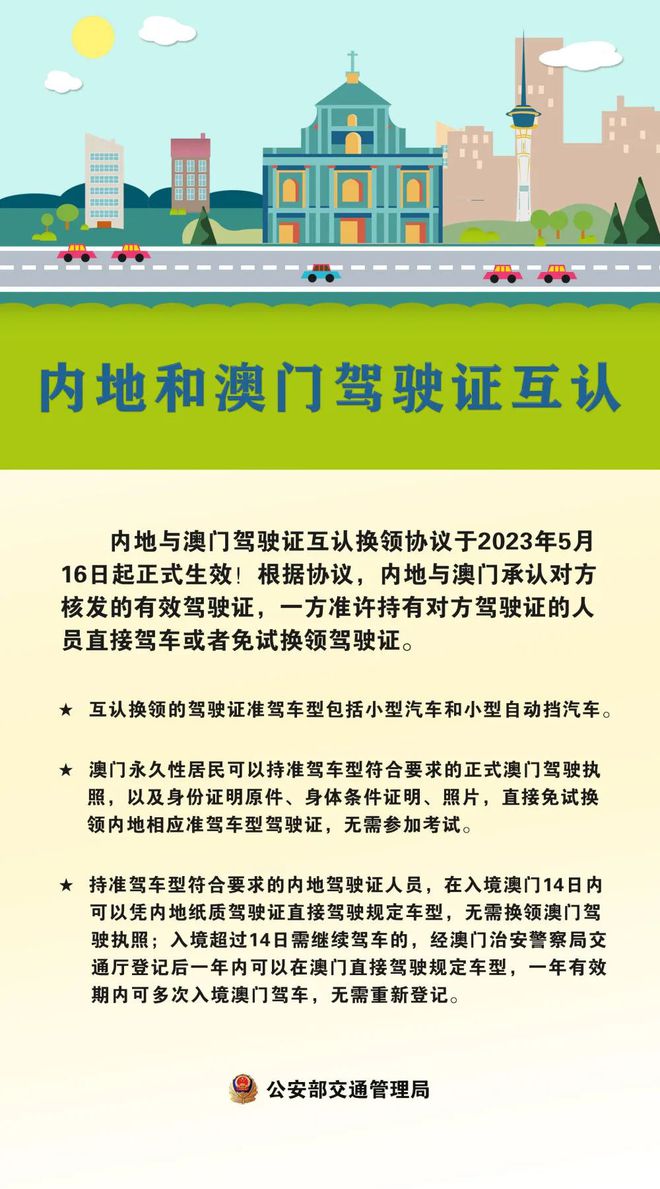 内地和澳门驾驶证互认

内地与澳门驾驶证互认换领协议于2023年5月16日起正式生效！根据协议，内地与澳门承认对方核发的有效驾驶证，一方准许持有对方驾驶证的人员直接驾车或者免试换领驾驶证。

★ 互认换领的驾驶证准驾车型包括小型汽车和小型自动挡汽车。

★ 澳门永久性居民可以持准驾车型符合要求的正式澳门驾驶执照，以及身份证明原件、身体条件证明、照片，直接免试换领内地相应准驾车型驾驶证，无需参加考试。

★ 持准驾车型符合要求的内地驾驶证人员，在入境澳门14日内可以凭内地纸质驾驶证直接驾驶规定车型，无需换领澳门驾驶执照；入境超过14日需继续驾车的，经澳门治安警察局交通厅登记后一年内可以在澳门直接驾驶规定车型，一年有效期内可多次入境澳门驾车，无需重新登记。

公安部交通管理局